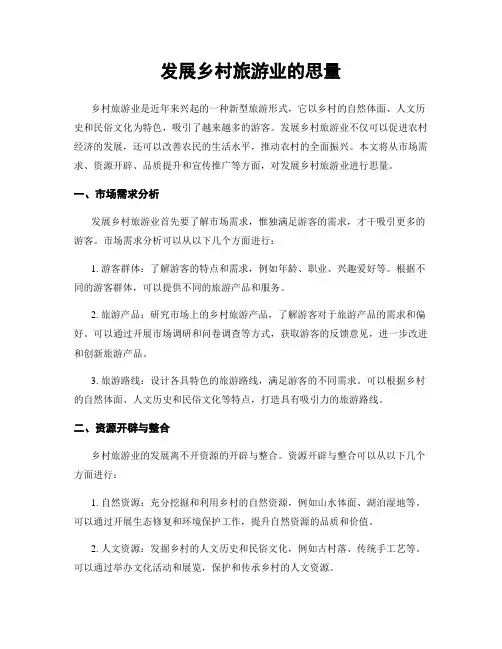 发展乡村旅游业的思量

乡村旅游业是近年来兴起的一种新型旅游形式，它以乡村的自然体面、人文历史和民俗文化为特色，吸引了越来越多的游客。发展乡村旅游业不仅可以促进农村经济的发展，还可以改善农民的生活水平，推动农村的全面振兴。本文将从市场需求、资源开辟、品质提升和宣传推广等方面，对发展乡村旅游业进行思量。

一、市场需求分析

发展乡村旅游业首先要了解市场需求，惟独满足游客的需求，才干吸引更多的游客。市场需求分析可以从以下几个方面进行：

1. 游客群体：了解游客的特点和需求，例如年龄、职业、兴趣爱好等。根据不同的游客群体，可以提供不同的旅游产品和服务。

2. 旅游产品：研究市场上的乡村旅游产品，了解游客对于旅游产品的需求和偏好。可以通过开展市场调研和问卷调查等方式，获取游客的反馈意见，进一步改进和创新旅游产品。

3. 旅游路线：设计各具特色的旅游路线，满足游客的不同需求。可以根据乡村的自然体面、人文历史和民俗文化等特点，打造具有吸引力的旅游路线。

二、资源开辟与整合

乡村旅游业的发展离不开资源的开辟与整合。资源开辟与整合可以从以下几个方面进行：

1. 自然资源：充分挖掘和利用乡村的自然资源，例如山水体面、湖泊湿地等。可以通过开展生态修复和环境保护工作，提升自然资源的品质和价值。

2. 人文资源：发掘乡村的人文历史和民俗文化，例如古村落、传统手工艺等。可以通过举办文化活动和展览，保护和传承乡村的人文资源。